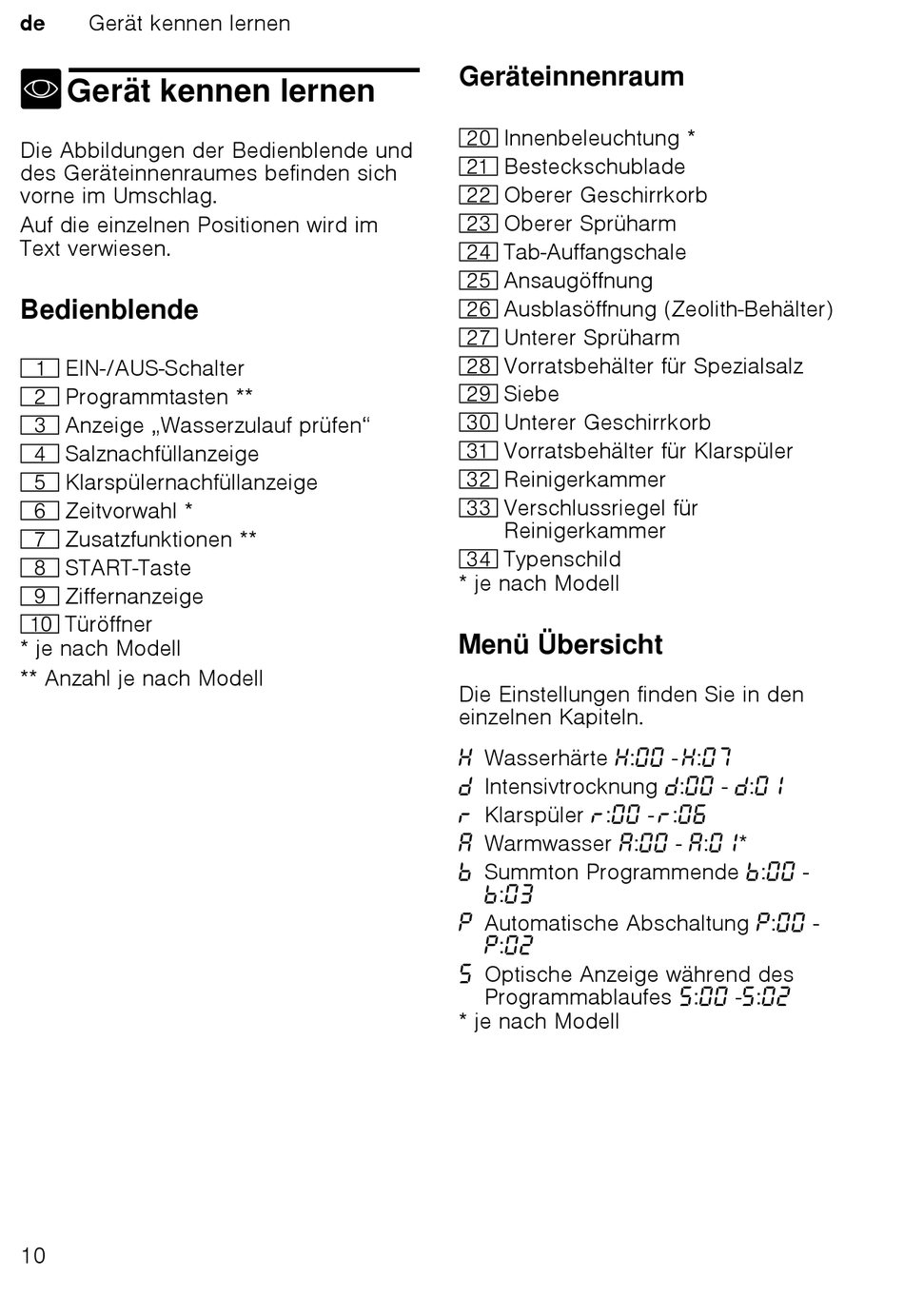 de Gerät kennen lernen

Gerät kennen lernen

Die Abbildungen der Bedienblende und des Geräteinnenraumes befinden sich vorne im Umschlag.

Auf die einzelnen Positionen wird im Text verwiesen.

Bedienblende

1 EIN-/AUS-Schalter
2 Programmtasten **
3 Anzeige „Wasserzulauf prüfen“
4 Salznachfüllanzeige
5 Klarspülernachfüllanzeige
6 Zeitvorwahl *
7 Zusatzfunktionen **
8 START-Taste
9 Ziffernanzeige
10 Türöffner
* je nach Modell
** Anzahl je nach Modell

Geräteinnenraum

20 Innenbeleuchtung *
21 Besteckschublade
22 Oberer Geschirrkorb
23 Oberer Sprüharm
24 Tab-Auffangschale
25 Ansaugöffnung
26 Ausblasöffnung (Zeolith-Behälter)
27 Unterer Sprüharm
28 Vorratsbehälter für Spezialsalz
29 Siebe
30 Unterer Geschirrkorb
31 Vorratsbehälter für Klarspüler
32 Reinigerkammer
33 Verschlussriegel für Reinigerkammer
34 Typenschild
* je nach Modell

Menü Übersicht

Die Einstellungen finden Sie in den einzelnen Kapiteln.

H Wasserhärte H:00 - H:07
d Intensivtrocknung d:00 - d:01
r Klarspüler r:00 - r:06
A Warmwasser A:00 - A:01*
b Summton Programmende b:00 - b:03
P Automatische Abschaltung P:00 - P:02
S Optische Anzeige während des Programmablaufes S:00 - S:02
* je nach Modell

10